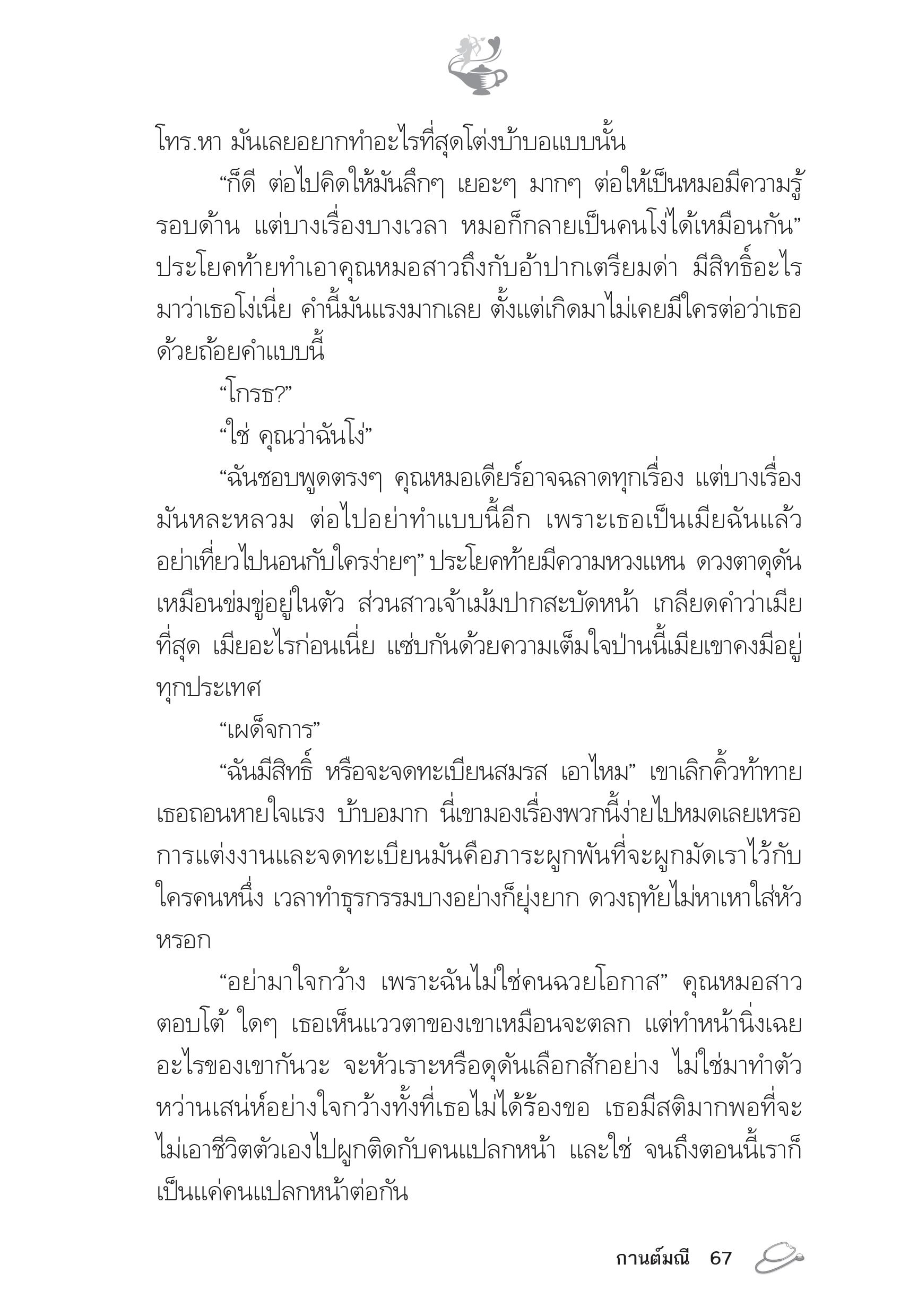 โทร.หา มันเลยอยากทำอะไรที่สุดโต่งบ้าบอแบบนั้น

“ก็ดี ต่อไปคิดให้มันลึกๆ เยอะๆ มากๆ ต่อให้เป็นหมอมีความรู้รอบด้าน แต่บางเรื่องบางเวลา หมอก็กลายเป็นคนโง่ได้เหมือนกัน” ประโยคท้ายทำเอาคุณหมอสาวถึงกับอ้าปากเตรียมด่า มีสิทธิ์อะไรมาว่าเธอโง่เนี่ย คำนี้มันแรงมากเลย ตั้งแต่เกิดมาไม่เคยมีใครต่อว่าเธอด้วยถ้อยคำแบบนี้

“โกรธ?”

“ใช่ คุณว่าฉันโง่”

“ฉันชอบพูดตรงๆ คุณหมอเดียร์อาจฉลาดทุกเรื่อง แต่บางเรื่องมันหละหลวม ต่อไปอย่าทำแบบนี้อีก เพราะเธอเป็นเมียฉันแล้ว อย่าเที่ยวไปนอนกับใครง่ายๆ” ประโยคท้ายมีความหวงแหน ดวงตาดุดันเหมือนข่มขู่อยู่ในตัว ส่วนสาวเจ้าเม้มปากสะบัดหน้า เกลียดคำว่าเมียที่สุด เมียอะไรก่อนเนี่ย แซ่บกันด้วยความเต็มใจป่านนี้เมียเขาคงมีอยู่ทุกประเทศ

“เผด็จการ”

“ฉันมีสิทธิ์ หรือจะจดทะเบียนสมรส เอาไหม” เขาเลิกคิ้วท้าทาย เธอถอนหายใจแรง บ้าบอมาก นี่เขามองเรื่องพวกนี้ง่ายไปหมดเลยเหรอ การแต่งงานและจดทะเบียนมันคือภาระผูกพันที่จะผูกมัดเราไว้กับใครคนหนึ่ง เวลาทำธุรกรรมบางอย่างก็ยุ่งยาก ดวงฤทัยไม่หาเหาใส่หัวหรอก

“อย่ามาใจกว้าง เพราะฉันไม่ใช่คนฉวยโอกาส” คุณหมอสาวตอบโต้ ใดๆ เธอเห็นแววตาของเขาเหมือนจะตลก แต่ทำหน้านิ่งเฉย อะไรของเขากันวะ จะหัวเราะหรือดุดันเลือกสักอย่าง ไม่ใช่มาทำตัวหว่านเสน่ห์อย่างใจกว้างทั้งที่เธอไม่ได้ร้องขอ เธอมีสติมากพอที่จะไม่เอาชีวิตตัวเองไปผูกติดกับคนแปลกหน้า และใช่ จนถึงตอนนี้เราก็เป็นแค่คนแปลกหน้าต่อกัน

กานต์มณี 67